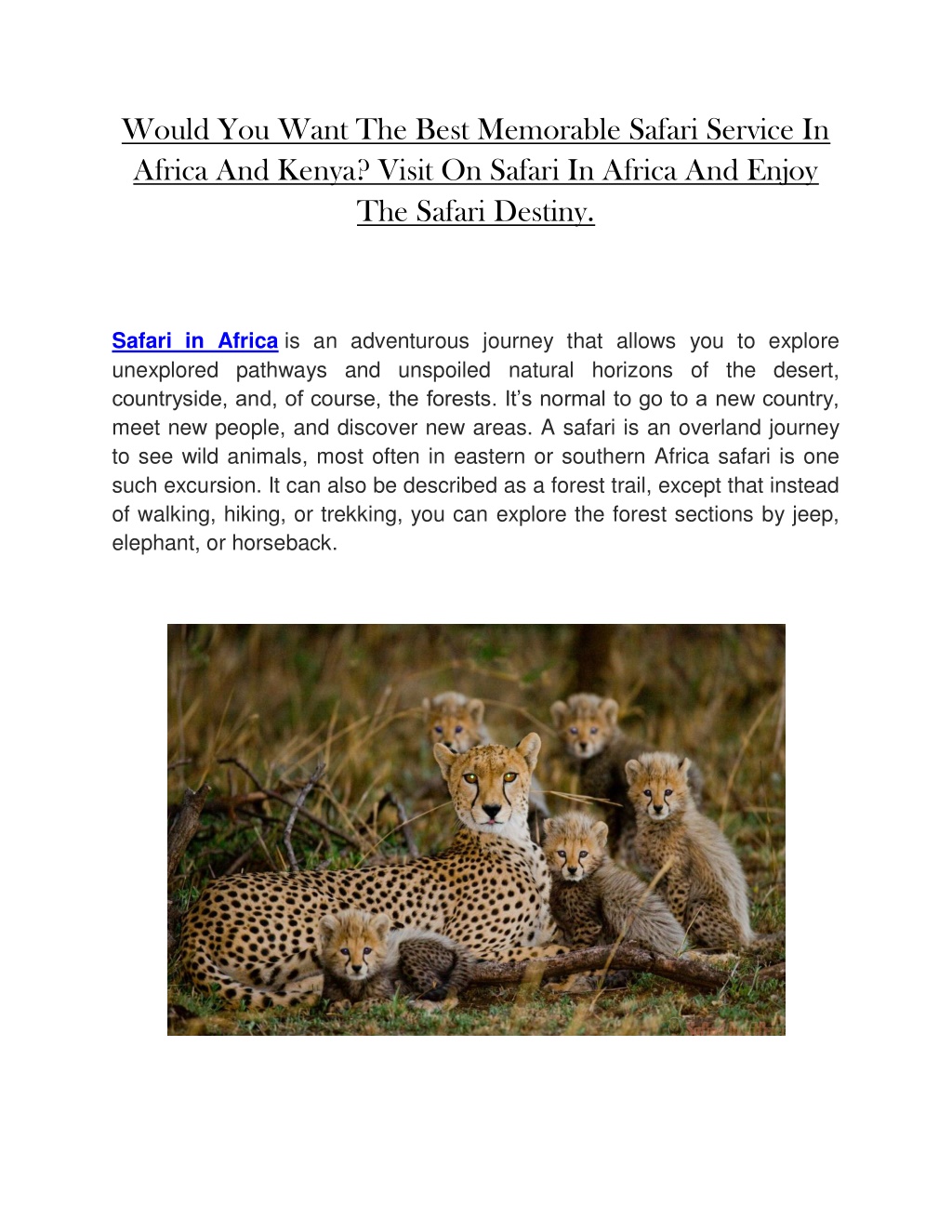 Would You Want The Best Memorable Safari Service In Africa And Kenya? Visit On Safari In Africa And Enjoy The Safari Destiny.

Safari in Africa is an adventurous journey that allows you to explore unexplored pathways and unspoiled natural horizons of the desert, countryside, and, of course, the forests. It's normal to go to a new country, meet new people, and discover new areas. A safari is an overland journey to see wild animals, most often in eastern or southern Africa safari is one such excursion. It can also be described as a forest trail, except that instead of walking, hiking, or trekking, you can explore the forest sections by jeep, elephant, or horseback.